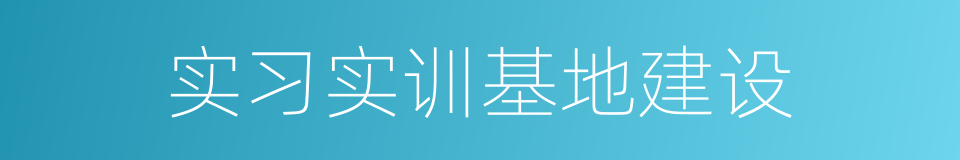 实习实训基地建设